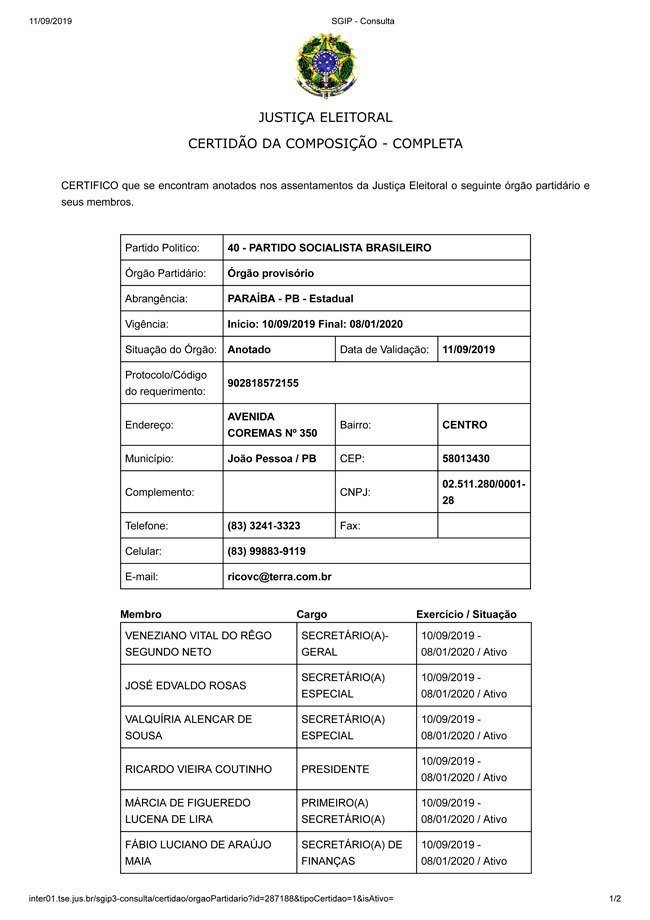 11/09/2019 SGIP - Consulta

JUSTIÇA ELEITORAL

CERTIDÃO DA COMPOSIÇÃO - COMPLETA

CERTIFICO que se encontram anotados nos assentamentos da Justiça Eleitoral o seguinte órgão partidário e seus membros.

| | | | |
|---|---|---|---|
| Partido Político: | 40 - PARTIDO SOCIALISTA BRASILEIRO | | |
| Órgão Partidário: | Órgão provisório | | |
| Abrangência: | PARAÍBA - PB - Estadual | | |
| Vigência: | Início: 10/09/2019 Final: 08/01/2020 | | |
| Situação do Órgão: | Anotado | Data de Validação: | 11/09/2019 |
| Protocolo/Código do requerimento: | 902818572155 | | |
| Endereço: | AVENIDA COREMAS Nº 350 | Bairro: | CENTRO |
| Município: | João Pessoa / PB | CEP: | 58013430 |
| Complemento: | | CNPJ: | 02.511.280/0001-28 |
| Telefone: | (83) 3241-3323 | Fax: | |
| Celular: | (83) 99883-9119 | | |
| E-mail: | ricovc@terra.com.br | | |

| Membro | Cargo | Exercício / Situação |
|---|---|---|
| VENEZIANO VITAL DO RÊGO SEGUNDO NETO | SECRETÁRIO(A)-GERAL | 10/09/2019 - 08/01/2020 / Ativo |
| JOSÉ EDVALDO ROSAS | SECRETÁRIO(A) ESPECIAL | 10/09/2019 - 08/01/2020 / Ativo |
| VALQUÍRIA ALENCAR DE SOUSA | SECRETÁRIO(A) ESPECIAL | 10/09/2019 - 08/01/2020 / Ativo |
| RICARDO VIEIRA COUTINHO | PRESIDENTE | 10/09/2019 - 08/01/2020 / Ativo |
| MÁRCIA DE FIGUEREDO LUCENA DE LIRA | PRIMEIRO(A) SECRETÁRIO(A) | 10/09/2019 - 08/01/2020 / Ativo |
| FÁBIO LUCIANO DE ARAÚJO MAIA | SECRETÁRIO(A) DE FINANÇAS | 10/09/2019 - 08/01/2020 / Ativo |

inter01.tse.jus.br/sgip3-consulta/certidao/orgaoPartidario?id=287188&tipoCertidao=1&isAtivo= 1/2